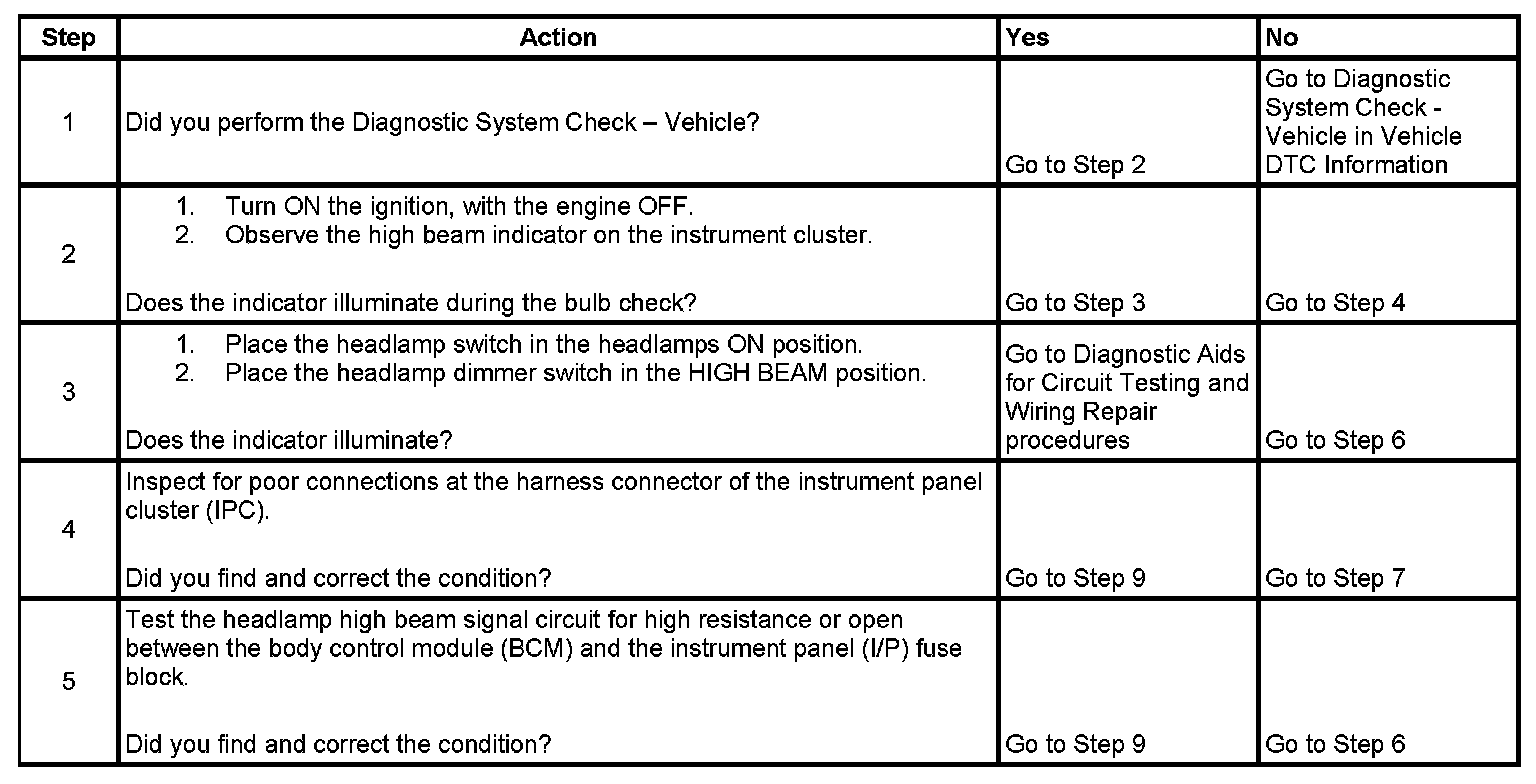 | Step | Action | Yes | No |
|---|---|---|---|
| 1 | Did you perform the Diagnostic System Check – Vehicle? | Go to Step 2 | Go to Diagnostic System Check - Vehicle in Vehicle DTC Information |
| 2 | 1. Turn ON the ignition, with the engine OFF. 2. Observe the high beam indicator on the instrument cluster. Does the indicator illuminate during the bulb check? | Go to Step 3 | Go to Step 4 |
| 3 | 1. Place the headlamp switch in the headlamps ON position. 2. Place the headlamp dimmer switch in the HIGH BEAM position. Does the indicator illuminate? | Go to Diagnostic Aids for Circuit Testing and Wiring Repair procedures | Go to Step 6 |
| 4 | Inspect for poor connections at the harness connector of the instrument panel cluster (IPC). Did you find and correct the condition? | Go to Step 9 | Go to Step 7 |
| 5 | Test the headlamp high beam signal circuit for high resistance or open between the body control module (BCM) and the instrument panel (I/P) fuse block. Did you find and correct the condition? | Go to Step 9 | Go to Step 6 |